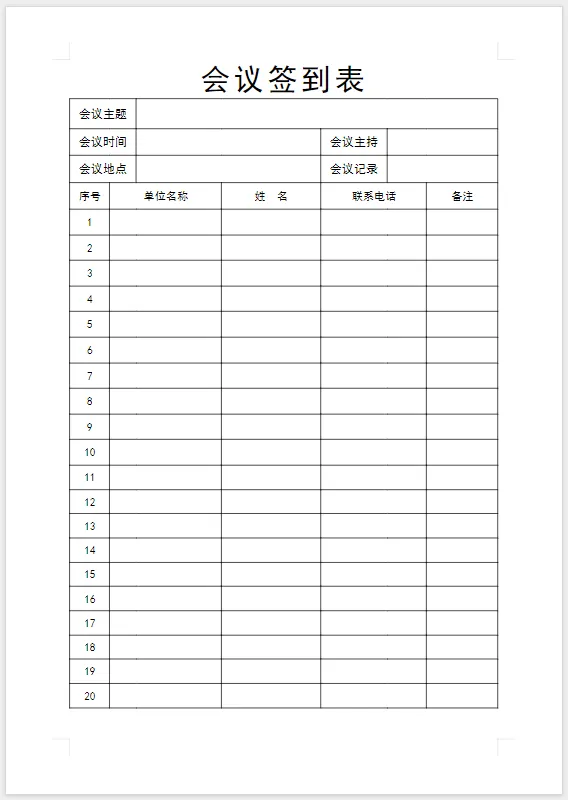 会议签到表

| 会议主题 | | | |
|---|---|---|---|
| 会议时间 | | 会议主持 | |
| 会议地点 | | 会议记录 | |

| 序号 | 单位名称 | 姓　名 | 联系电话 | 备注 |
|---|---|---|---|---|
| 1 | | | | |
| 2 | | | | |
| 3 | | | | |
| 4 | | | | |
| 5 | | | | |
| 6 | | | | |
| 7 | | | | |
| 8 | | | | |
| 9 | | | | |
| 10 | | | | |
| 11 | | | | |
| 12 | | | | |
| 13 | | | | |
| 14 | | | | |
| 15 | | | | |
| 16 | | | | |
| 17 | | | | |
| 18 | | | | |
| 19 | | | | |
| 20 | | | | |